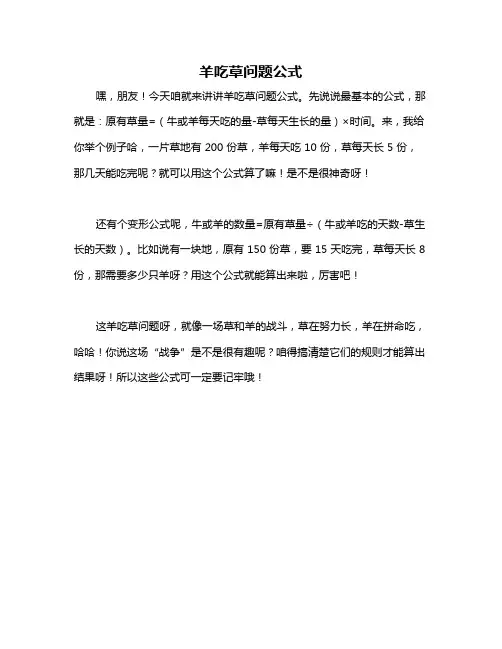 羊吃草问题公式

嘿，朋友！今天咱就来讲讲羊吃草问题公式。先说说最基本的公式，那就是：原有草量=（牛或羊每天吃的量-草每天生长的量）×时间。来，我给你举个例子哈，一片草地有 200 份草，羊每天吃 10 份，草每天长 5 份，那几天能吃完呢？就可以用这个公式算了嘛！是不是很神奇呀！

还有个变形公式呢，牛或羊的数量=原有草量÷（牛或羊吃的天数-草生长的天数）。比如说有一块地，原有 150 份草，要 15 天吃完，草每天长 8 份，那需要多少只羊呀？用这个公式就能算出来啦，厉害吧！

这羊吃草问题呀，就像一场草和羊的战斗，草在努力长，羊在拼命吃，哈哈！你说这场“战争”是不是很有趣呢？咱得搞清楚它们的规则才能算出结果呀！所以这些公式可一定要记牢哦！